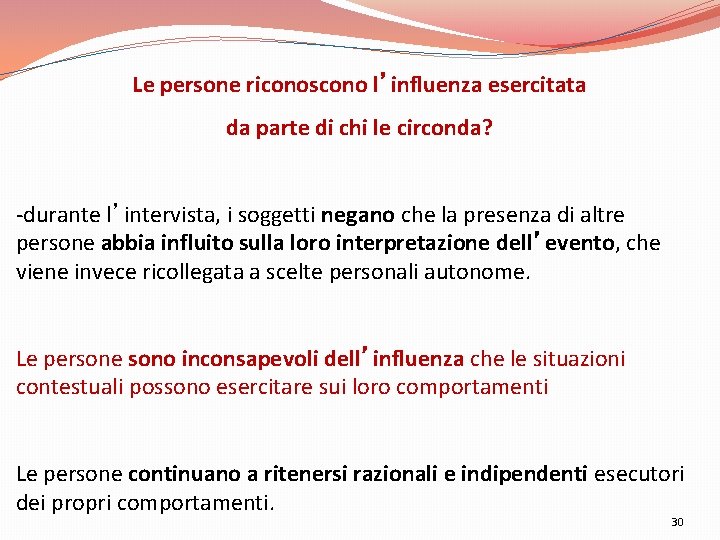 Le persone riconoscono l’influenza esercitata

da parte di chi le circonda?

-durante l’intervista, i soggetti negano che la presenza di altre persone abbia influito sulla loro interpretazione dell’evento, che viene invece ricollegata a scelte personali autonome.

Le persone sono inconsapevoli dell’influenza che le situazioni contestuali possono esercitare sui loro comportamenti

Le persone continuano a ritenersi razionali e indipendenti esecutori dei propri comportamenti.

30